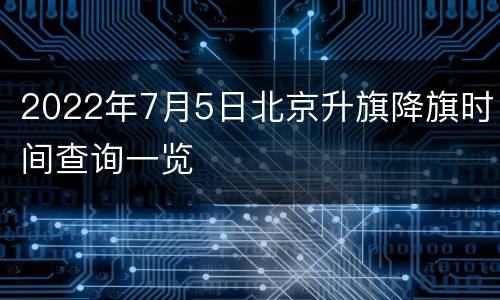 2022年7月5日北京升旗降旗时间查询一览